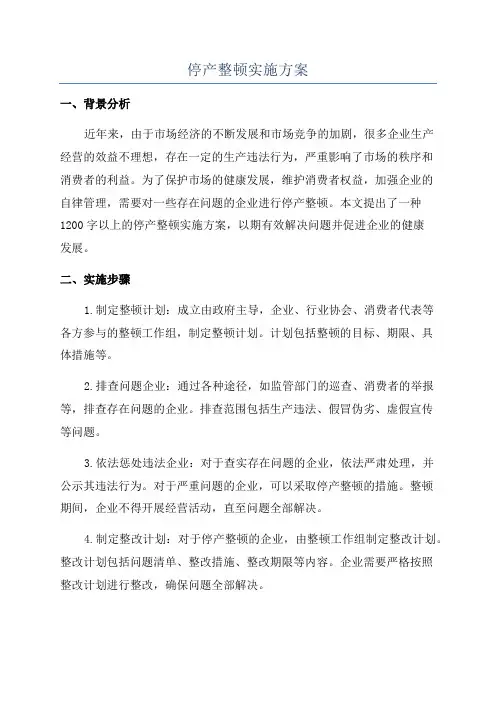 停产整顿实施方案

一、背景分析

近年来，由于市场经济的不断发展和市场竞争的加剧，很多企业生产经营的效益不理想，存在一定的生产违法行为，严重影响了市场的秩序和消费者的利益。为了保护市场的健康发展，维护消费者权益，加强企业的自律管理，需要对一些存在问题的企业进行停产整顿。本文提出了一种1200字以上的停产整顿实施方案，以期有效解决问题并促进企业的健康发展。

二、实施步骤

1.制定整顿计划：成立由政府主导，企业、行业协会、消费者代表等各方参与的整顿工作组，制定整顿计划。计划包括整顿的目标、期限、具体措施等。

2.排查问题企业：通过各种途径，如监管部门的巡查、消费者的举报等，排查存在问题的企业。排查范围包括生产违法、假冒伪劣、虚假宣传等问题。

3.依法惩处违法企业：对于查实存在问题的企业，依法严肃处理，并公示其违法行为。对于严重问题的企业，可以采取停产整顿的措施。整顿期间，企业不得开展经营活动，直至问题全部解决。

4.制定整改计划：对于停产整顿的企业，由整顿工作组制定整改计划。整改计划包括问题清单、整改措施、整改期限等内容。企业需要严格按照整改计划进行整改，确保问题全部解决。